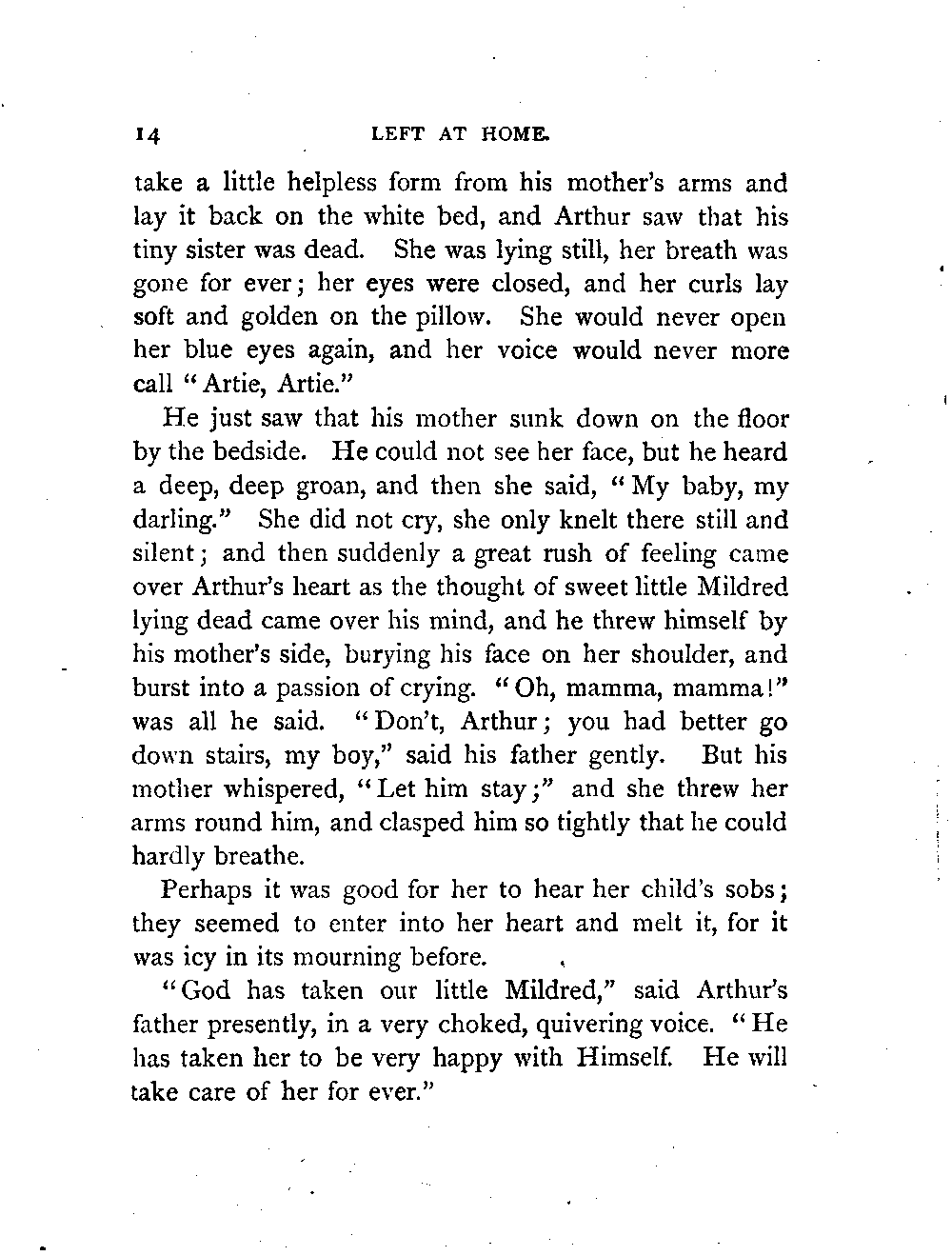 14 LEFT AT HOME.

take a little helpless form from his mother's arms and lay it back on the white bed, and Arthur saw that his tiny sister was dead. She was lying still, her breath was gone for ever; her eyes were closed, and her curls lay soft and golden on the pillow. She would never open her blue eyes again, and her voice would never more call "Artie, Artie."

He just saw that his mother sunk down on the floor by the bedside. He could not see her face, but he heard a deep, deep groan, and then she said, "My baby, my darling." She did not cry, she only knelt there still and silent; and then suddenly a great rush of feeling came over Arthur's heart as the thought of sweet little Mildred lying dead came over his mind, and he threw himself by his mother's side, burying his face on her shoulder, and burst into a passion of crying. "Oh, mamma, mamma!" was all he said. "Don't, Arthur; you had better go down stairs, my boy," said his father gently. But his mother whispered, "Let him stay;" and she threw her arms round him, and clasped him so tightly that he could hardly breathe.

Perhaps it was good for her to hear her child's sobs; they seemed to enter into her heart and melt it, for it was icy in its mourning before.

"God has taken our little Mildred," said Arthur's father presently, in a very choked, quivering voice. "He has taken her to be very happy with Himself. He will take care of her for ever."